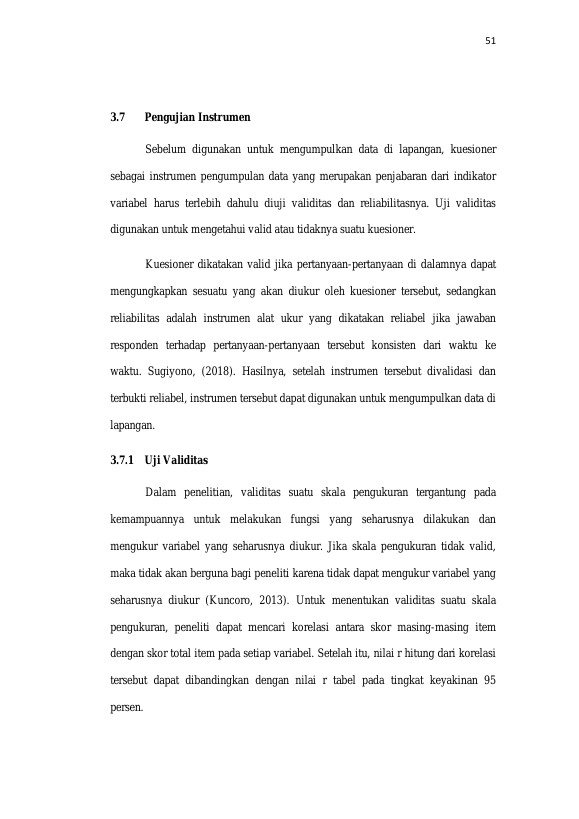 51

3.7 Pengujian Instrumen

Sebelum digunakan untuk mengumpulkan data di lapangan, kuesioner sebagai instrumen pengumpulan data yang merupakan penjabaran dari indikator variabel harus terlebih dahulu diuji validitas dan reliabilitasnya. Uji validitas digunakan untuk mengetahui valid atau tidaknya suatu kuesioner.

Kuesioner dikatakan valid jika pertanyaan-pertanyaan di dalamnya dapat mengungkapkan sesuatu yang akan diukur oleh kuesioner tersebut, sedangkan reliabilitas adalah instrumen alat ukur yang dikatakan reliabel jika jawaban responden terhadap pertanyaan-pertanyaan tersebut konsisten dari waktu ke waktu. Sugiyono, (2018). Hasilnya, setelah instrumen tersebut divalidasi dan terbukti reliabel, instrumen tersebut dapat digunakan untuk mengumpulkan data di lapangan.

3.7.1 Uji Validitas

Dalam penelitian, validitas suatu skala pengukuran tergantung pada kemampuannya untuk melakukan fungsi yang seharusnya dilakukan dan mengukur variabel yang seharusnya diukur. Jika skala pengukuran tidak valid, maka tidak akan berguna bagi peneliti karena tidak dapat mengukur variabel yang seharusnya diukur (Kuncoro, 2013). Untuk menentukan validitas suatu skala pengukuran, peneliti dapat mencari korelasi antara skor masing-masing item dengan skor total item pada setiap variabel. Setelah itu, nilai r hitung dari korelasi tersebut dapat dibandingkan dengan nilai r tabel pada tingkat keyakinan 95 persen.